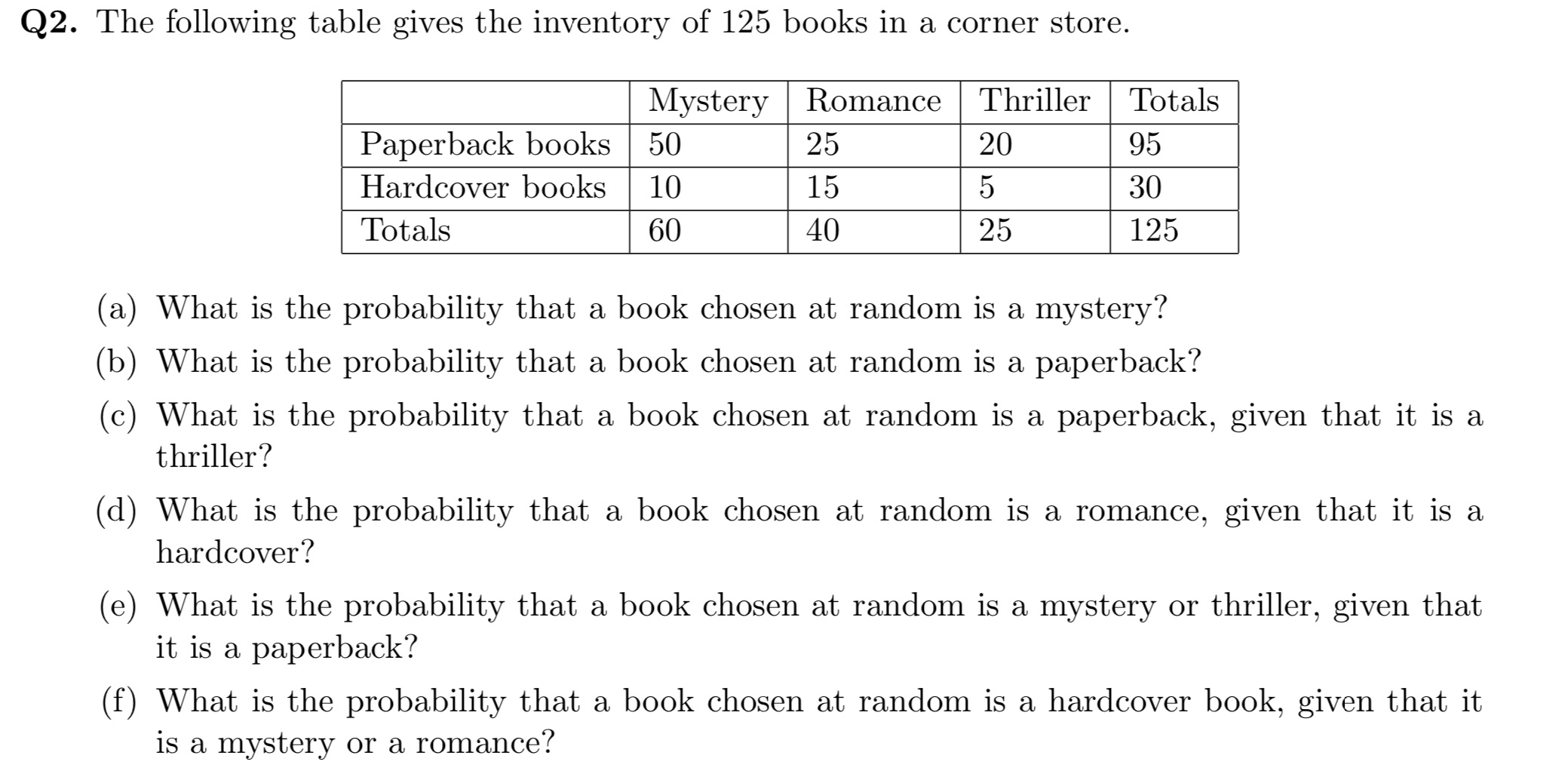 Q2. The following table gives the inventory of 125 books in a corner store.

|  | Mystery | Romance | Thriller | Totals |
|---|---|---|---|---|
| Paperback books | 50 | 25 | 20 | 95 |
| Hardcover books | 10 | 15 | 5 | 30 |
| Totals | 60 | 40 | 25 | 125 |

(a) What is the probability that a book chosen at random is a mystery?

(b) What is the probability that a book chosen at random is a paperback?

(c) What is the probability that a book chosen at random is a paperback, given that it is a thriller?

(d) What is the probability that a book chosen at random is a romance, given that it is a hardcover?

(e) What is the probability that a book chosen at random is a mystery or thriller, given that it is a paperback?

(f) What is the probability that a book chosen at random is a hardcover book, given that it is a mystery or a romance?